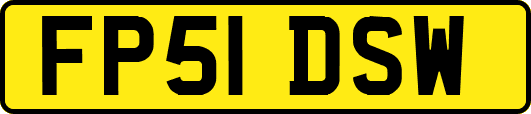 FP51 DSW